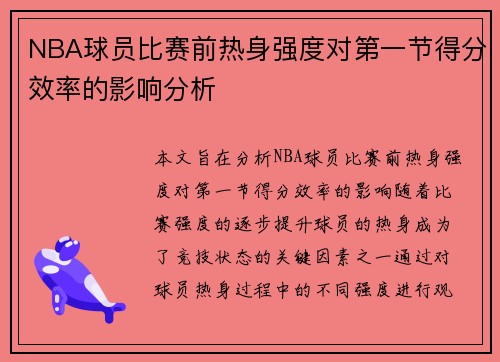 NBA球员比赛前热身强度对第一节得分效率的影响分析

本文旨在分析NBA球员比赛前热身强度对第一节得分效率的影响随着比赛强度的逐步提升球员的热身成为了竞技状态的关键因素之一通过对球员热身过程中的不同强度进行观